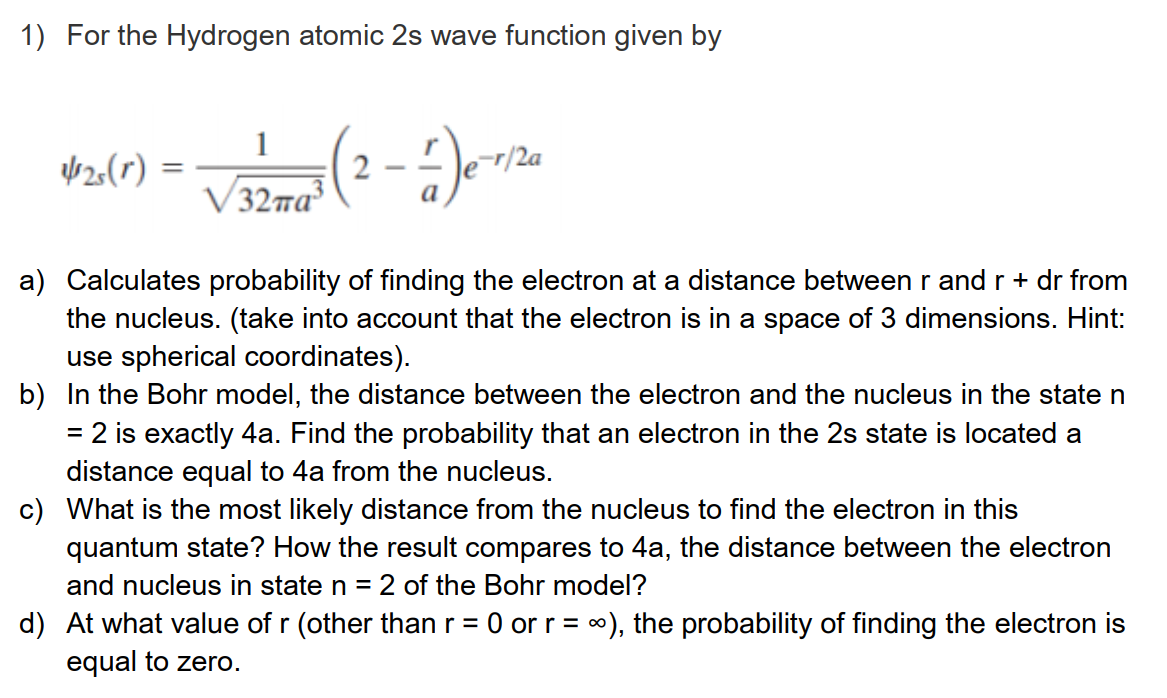 1) For the Hydrogen atomic 2s wave function given by

$\psi_{2s}(r) = \frac{1}{\sqrt{32\pi a^3}}\left(2 - \frac{r}{a}\right)e^{-r/2a}$

a) Calculates probability of finding the electron at a distance between r and r + dr from the nucleus. (take into account that the electron is in a space of 3 dimensions. Hint: use spherical coordinates).

b) In the Bohr model, the distance between the electron and the nucleus in the state n = 2 is exactly 4a. Find the probability that an electron in the 2s state is located a distance equal to 4a from the nucleus.

c) What is the most likely distance from the nucleus to find the electron in this quantum state? How the result compares to 4a, the distance between the electron and nucleus in state n = 2 of the Bohr model?

d) At what value of r (other than r = 0 or r = ∞), the probability of finding the electron is equal to zero.